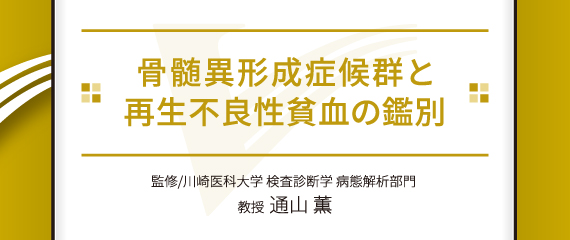 骨髄異形成症候群と
再生不良性貧血の鑑別

監修/川崎医科大学 検査診断学 病態解析部門
教授 通山 薫